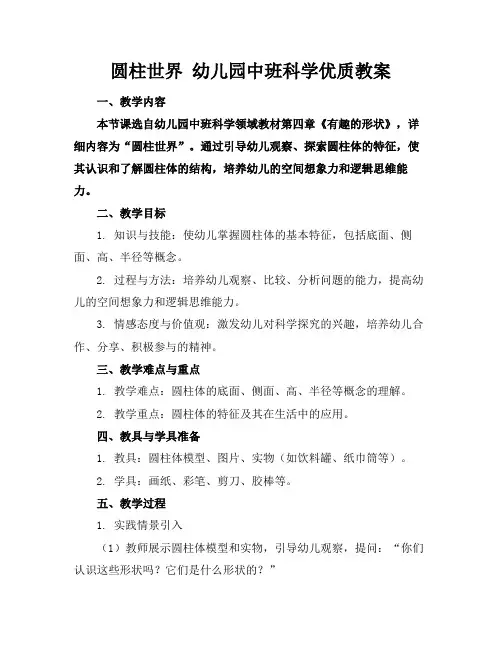 圆柱世界 幼儿园中班科学优质教案

一、教学内容

本节课选自幼儿园中班科学领域教材第四章《有趣的形状》，详细内容为“圆柱世界”。通过引导幼儿观察、探索圆柱体的特征，使其认识和了解圆柱体的结构，培养幼儿的空间想象力和逻辑思维能力。

二、教学目标

1. 知识与技能：使幼儿掌握圆柱体的基本特征，包括底面、侧面、高、半径等概念。

2. 过程与方法：培养幼儿观察、比较、分析问题的能力，提高幼儿的空间想象力和逻辑思维能力。

3. 情感态度与价值观：激发幼儿对科学探究的兴趣，培养幼儿合作、分享、积极参与的精神。

三、教学难点与重点

1. 教学难点：圆柱体的底面、侧面、高、半径等概念的理解。

2. 教学重点：圆柱体的特征及其在生活中的应用。

四、教具与学具准备

1. 教具：圆柱体模型、图片、实物（如饮料罐、纸巾筒等）。

2. 学具：画纸、彩笔、剪刀、胶棒等。

五、教学过程

1. 实践情景引入

（1）教师展示圆柱体模型和实物，引导幼儿观察，提问：“你们认识这些形状吗？它们是什么形状的？”